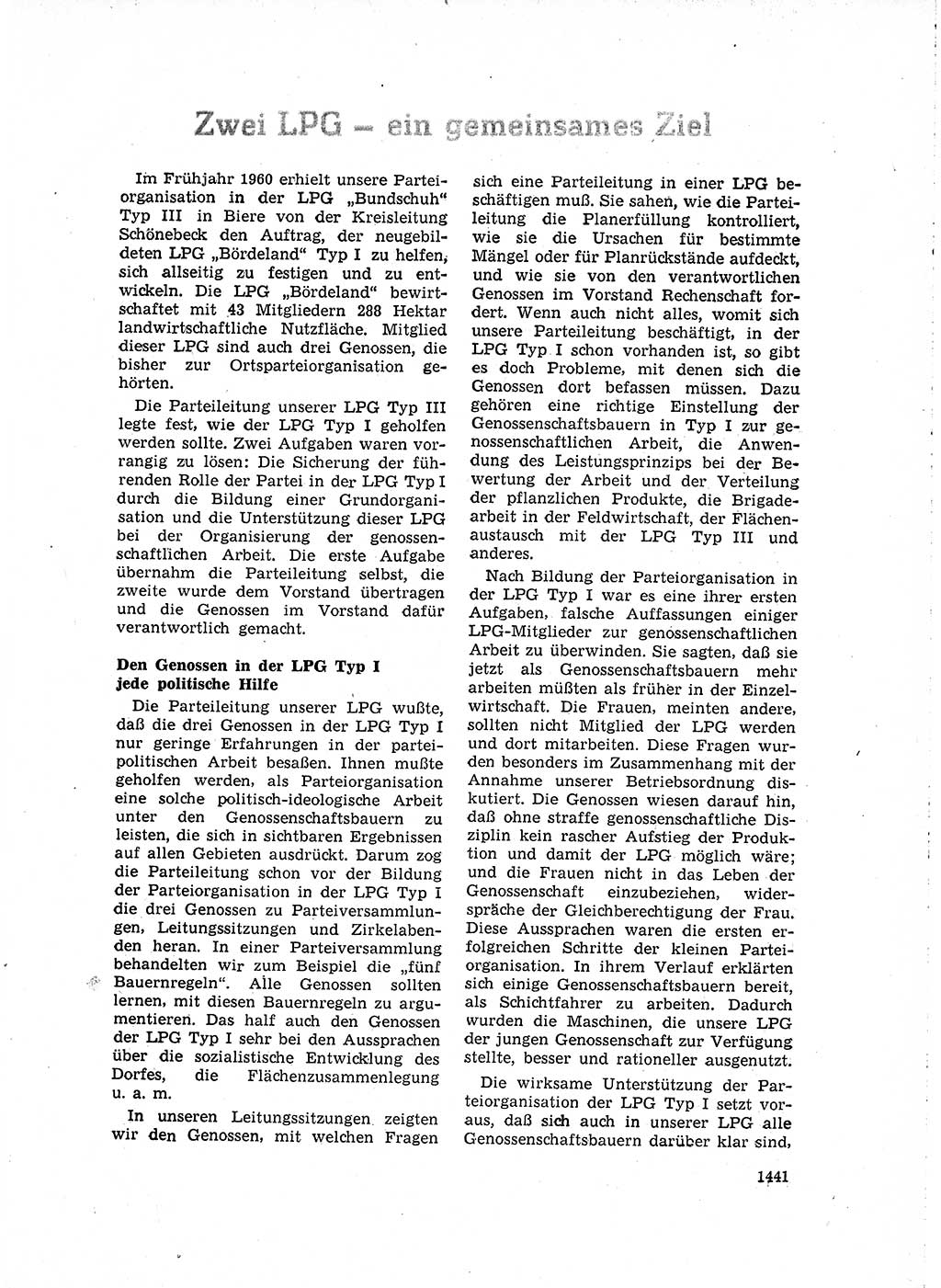 Zwei LPG – ein gemeinsames Ziel

Im Frühjahr 1960 erhielt unsere Parteiorganisation in der LPG „Bundschuh“ Typ III in Biere von der Kreisleitung Schönebeck den Auftrag, der neugebildeten LPG „Bördeland“ Typ I zu helfen, sich allseitig zu festigen und zu entwickeln. Die LPG „Bördeland“ bewirtschaftet mit 43 Mitgliedern 288 Hektar landwirtschaftliche Nutzfläche. Mitglied dieser LPG sind auch drei Genossen, die bisher zur Ortsparteiorganisation gehörten.

Die Parteileitung unserer LPG Typ III legte fest, wie der LPG Typ I geholfen werden sollte. Zwei Aufgaben waren vorrangig zu lösen: Die Sicherung der führenden Rolle der Partei in der LPG Typ I durch die Bildung einer Grundorganisation und die Unterstützung dieser LPG bei der Organisierung der genossenschaftlichen Arbeit. Die erste Aufgabe übernahm die Parteileitung selbst, die zweite wurde dem Vorstand übertragen und die Genossen im Vorstand dafür verantwortlich gemacht.

Den Genossen in der LPG Typ I jede politische Hilfe

Die Parteileitung unserer LPG wußte, daß die drei Genossen in der LPG Typ I nur geringe Erfahrungen in der parteipolitischen Arbeit besaßen. Ihnen mußte geholfen werden, als Parteiorganisation eine solche politisch-ideologische Arbeit unter den Genossenschaftsbauern zu leisten, die sich in sichtbaren Ergebnissen auf allen Gebieten ausdrückt. Darum zog die Parteileitung schon vor der Bildung der Parteiorganisation in der LPG Typ I die drei Genossen zu Parteiversammlungen, Leitungssitzungen und Zirkelabenden heran. In einer Parteiversammlung behandelten wir zum Beispiel die „fünf Bauernregeln“. Alle Genossen sollten lernen, mit diesen Bauernregeln zu argumentieren. Das half auch den Genossen der LPG Typ I sehr bei den Aussprachen über die sozialistische Entwicklung des Dorfes, die Flächenzusammenlegung u. a. m.

In unseren Leitungssitzungen zeigten wir den Genossen, mit welchen Fragen sich eine Parteileitung in einer LPG beschäftigen muß. Sie sahen, wie die Parteileitung die Planerfüllung kontrolliert, wie sie die Ursachen für bestimmte Mängel oder für Planrückstände aufdeckt, und wie sie von den verantwortlichen Genossen im Vorstand Rechenschaft fordert. Wenn auch nicht alles, womit sich unsere Parteileitung beschäftigt, in der LPG Typ I schon vorhanden ist, so gibt es doch Probleme, mit denen sich die Genossen dort befassen müssen. Dazu gehören eine richtige Einstellung der Genossenschaftsbauern in Typ I zur genossenschaftlichen Arbeit, die Anwendung des Leistungsprinzips bei der Bewertung der Arbeit und der Verteilung der pflanzlichen Produkte, die Brigadearbeit in der Feldwirtschaft, der Flächenaustausch mit der LPG Typ III und anderes.

Nach Bildung der Parteiorganisation in der LPG Typ I war es eine ihrer ersten Aufgaben, falsche Auffassungen einiger LPG-Mitglieder zur genossenschaftlichen Arbeit zu überwinden. Sie sagten, daß sie jetzt als Genossenschaftsbauern mehr arbeiten müßten als früher in der Einzelwirtschaft. Die Frauen, meinten andere, sollten nicht Mitglied der LPG werden und dort mitarbeiten. Diese Fragen wurden besonders im Zusammenhang mit der Annahme unserer Betriebsordnung diskutiert. Die Genossen wiesen darauf hin, daß ohne straffe genossenschaftliche Disziplin kein rascher Aufstieg der Produktion und damit der LPG möglich wäre; und die Frauen nicht in das Leben der Genossenschaft einzubeziehen, widerspräche der Gleichberechtigung der Frau. Diese Aussprachen waren die ersten erfolgreichen Schritte der kleinen Parteiorganisation. In ihrem Verlauf erklärten sich einige Genossenschaftsbauern bereit, als Schichtfahrer zu arbeiten. Dadurch wurden die Maschinen, die unsere LPG der jungen Genossenschaft zur Verfügung stellte, besser und rationeller ausgenutzt.

Die wirksame Unterstützung der Parteiorganisation der LPG Typ I setzt voraus, daß sich auch in unserer LPG alle Genossenschaftsbauern darüber klar sind,

1441